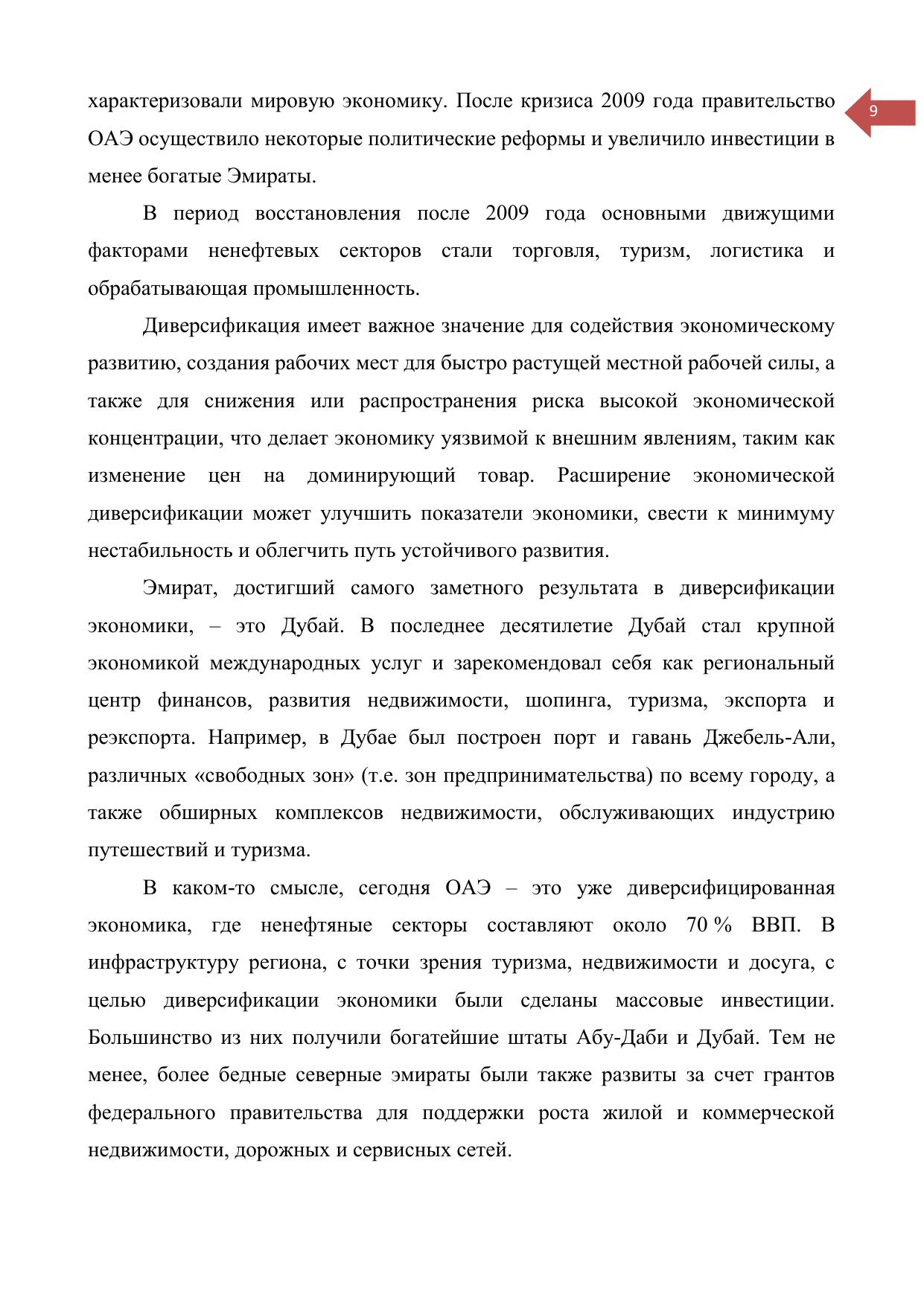 9

характеризовали мировую экономику. После кризиса 2009 года правительство ОАЭ осуществило некоторые политические реформы и увеличило инвестиции в менее богатые Эмираты.

В период восстановления после 2009 года основными движущими факторами ненефтевых секторов стали торговля, туризм, логистика и обрабатывающая промышленность.

Диверсификация имеет важное значение для содействия экономическому развитию, создания рабочих мест для быстро растущей местной рабочей силы, а также для снижения или распространения риска высокой экономической концентрации, что делает экономику уязвимой к внешним явлениям, таким как изменение цен на доминирующий товар. Расширение экономической диверсификации может улучшить показатели экономики, свести к минимуму нестабильность и облегчить путь устойчивого развития.

Эмират, достигший самого заметного результата в диверсификации экономики, – это Дубай. В последнее десятилетие Дубай стал крупной экономикой международных услуг и зарекомендовал себя как региональный центр финансов, развития недвижимости, шопинга, туризма, экспорта и реэкспорта. Например, в Дубае был построен порт и гавань Джебель-Али, различных «свободных зон» (т.е. зон предпринимательства) по всему городу, а также обширных комплексов недвижимости, обслуживающих индустрию путешествий и туризма.

В каком-то смысле, сегодня ОАЭ – это уже диверсифицированная экономика, где ненефтяные секторы составляют около 70 % ВВП. В инфраструктуру региона, с точки зрения туризма, недвижимости и досуга, с целью диверсификации экономики были сделаны массовые инвестиции. Большинство из них получили богатейшие штаты Абу-Даби и Дубай. Тем не менее, более бедные северные эмираты были также развиты за счет грантов федерального правительства для поддержки роста жилой и коммерческой недвижимости, дорожных и сервисных сетей.